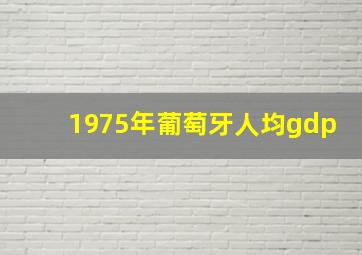 1975年葡萄牙人均gdp